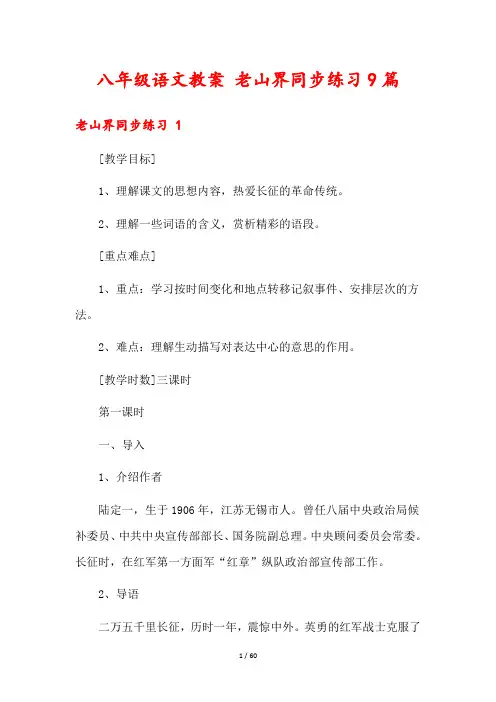 八年级语文教案 老山界同步练习9篇

老山界同步练习 1

[教学目标]

1、理解课文的思想内容，热爱长征的革命传统。

2、理解一些词语的含义，赏析精彩的语段。

[重点难点]

1、重点：学习按时间变化和地点转移记叙事件、安排层次的方法。

2、难点：理解生动描写对表达中心的意思的作用。

[教学时数]三课时

第一课时

一、导入

1、介绍作者

陆定一，生于1906年，江苏无锡市人。曾任八届中央政治局候补委员、中共中央宣传部部长、国务院副总理。中央顾问委员会常委。长征时，在红军第一方面军“红章”纵队政治部宣传部工作。

2、导语

二万五千里长征，历时一年，震惊中外。英勇的红军战士克服了

1 / 60